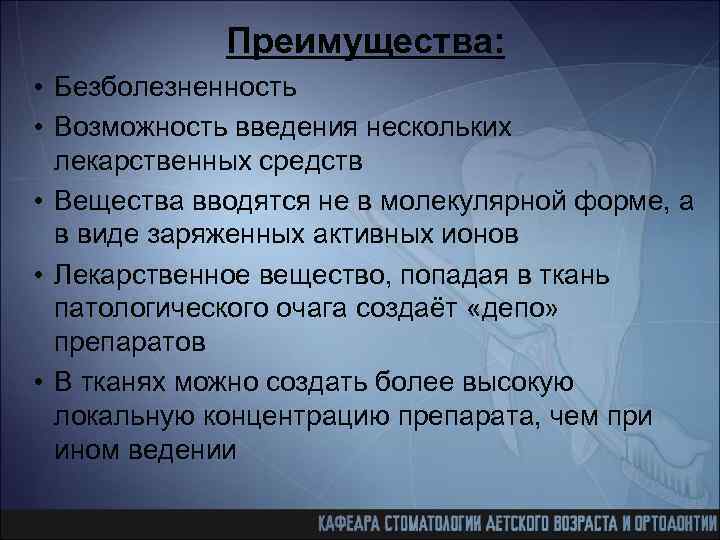 Преимущества:

• Безболезненность

• Возможность введения нескольких лекарственных средств

• Вещества вводятся не в молекулярной форме, а в виде заряженных активных ионов

• Лекарственное вещество, попадая в ткань патологического очага создаёт «депо» препаратов

• В тканях можно создать более высокую локальную концентрацию препарата, чем при ином ведении

КАФЕДРА СТОМАТОЛОГИИ ДЕТСКОГО ВОЗРАСТА И ОРТОДОНТИИ